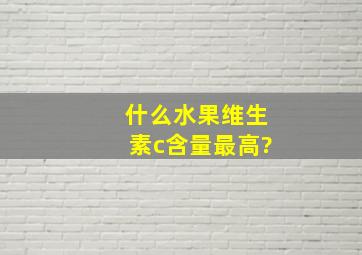 什么水果维生素c含量最高?